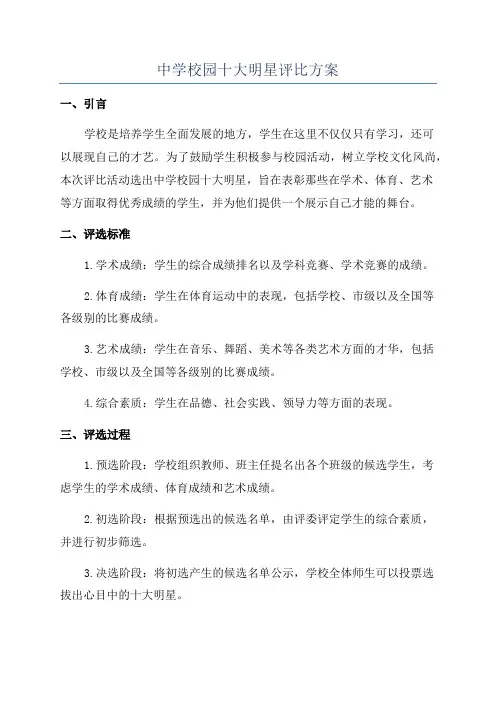 中学校园十大明星评比方案

一、引言

学校是培养学生全面发展的地方，学生在这里不仅仅只有学习，还可以展现自己的才艺。为了鼓励学生积极参与校园活动，树立学校文化风尚，本次评比活动选出中学校园十大明星，旨在表彰那些在学术、体育、艺术等方面取得优秀成绩的学生，并为他们提供一个展示自己才能的舞台。

二、评选标准

1. 学术成绩：学生的综合成绩排名以及学科竞赛、学术竞赛的成绩。

2. 体育成绩：学生在体育运动中的表现，包括学校、市级以及全国等各级别的比赛成绩。

3. 艺术成绩：学生在音乐、舞蹈、美术等各类艺术方面的才华，包括学校、市级以及全国等各级别的比赛成绩。

4. 综合素质：学生在品德、社会实践、领导力等方面的表现。

三、评选过程

1. 预选阶段：学校组织教师、班主任提名出各个班级的候选学生，考虑学生的学术成绩、体育成绩和艺术成绩。

2. 初选阶段：根据预选出的候选名单，由评委评定学生的综合素质，并进行初步筛选。

3. 决选阶段：将初选产生的候选名单公示，学校全体师生可以投票选拔出心目中的十大明星。